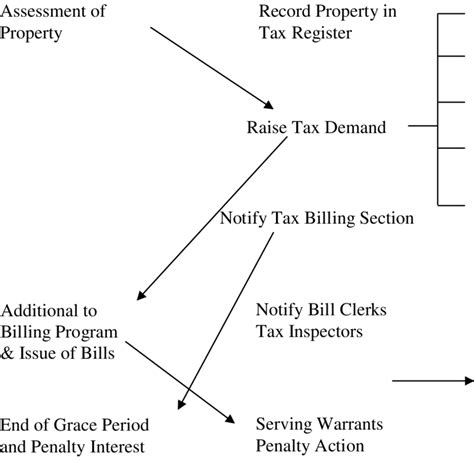 Assessment of Property

Record Property in Tax Register

Raise Tax Demand

Notify Tax Billing Section

Additional to Billing Program & Issue of Bills

Notify Bill Clerks Tax Inspectors

End of Grace Period and Penalty Interest

Serving Warrants Penalty Action